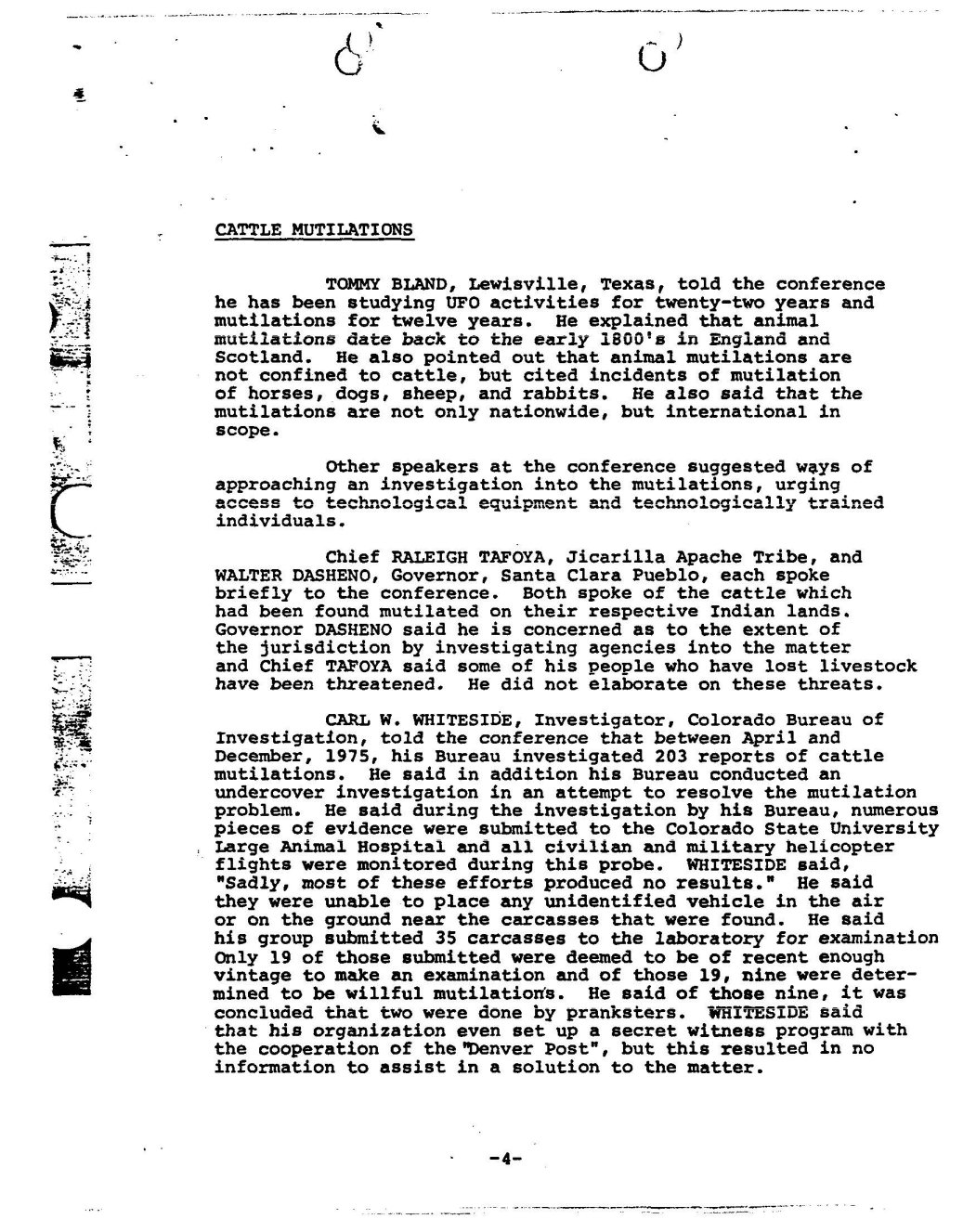 CATTLE MUTILATIONS

TOMMY BLAND, Lewisville, Texas, told the conference he has been studying UFO activities for twenty-two years and mutilations for twelve years. He explained that animal mutilations date back to the early 1800's in England and Scotland. He also pointed out that animal mutilations are not confined to cattle, but cited incidents of mutilation of horses, dogs, sheep, and rabbits. He also said that the mutilations are not only nationwide, but international in scope.

Other speakers at the conference suggested ways of approaching an investigation into the mutilations, urging access to technological equipment and technologically trained individuals.

Chief RALEIGH TAFOYA, Jicarilla Apache Tribe, and WALTER DASHENO, Governor, Santa Clara Pueblo, each spoke briefly to the conference. Both spoke of the cattle which had been found mutilated on their respective Indian lands. Governor DASHENO said he is concerned as to the extent of the jurisdiction by investigating agencies into the matter and Chief TAFOYA said some of his people who have lost livestock have been threatened. He did not elaborate on these threats.

CARL W. WHITESIDE, Investigator, Colorado Bureau of Investigation, told the conference that between April and December, 1975, his Bureau investigated 203 reports of cattle mutilations. He said in addition his Bureau conducted an undercover investigation in an attempt to resolve the mutilation problem. He said during the investigation by his Bureau, numerous pieces of evidence were submitted to the Colorado State University Large Animal Hospital and all civilian and military helicopter flights were monitored during this probe. WHITESIDE said, "Sadly, most of these efforts produced no results." He said they were unable to place any unidentified vehicle in the air or on the ground near the carcasses that were found. He said his group submitted 35 carcasses to the laboratory for examination Only 19 of those submitted were deemed to be of recent enough vintage to make an examination and of those 19, nine were determined to be willful mutilations. He said of those nine, it was concluded that two were done by pranksters. WHITESIDE said that his organization even set up a secret witness program with the cooperation of the "Denver Post", but this resulted in no information to assist in a solution to the matter.

-4-